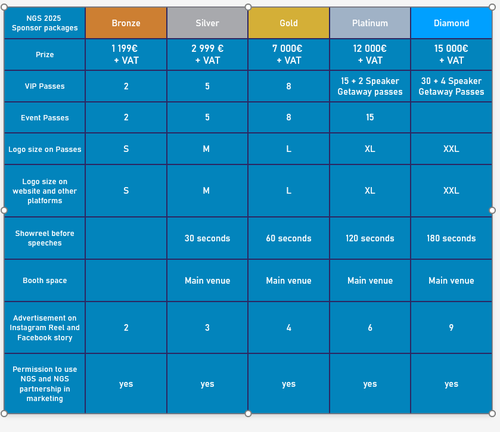 | NGS 2025 Sponsor packages | Bronze | Silver | Gold | Platinum | Diamond |
|---|---|---|---|---|---|
| Prize | 1 199€ + VAT | 2 999 € + VAT | 7 000€ + VAT | 12 000€ + VAT | 15 000€ + VAT |
| VIP Passes | 2 | 5 | 8 | 15 + 2 Speaker Getaway passes | 30 + 4 Speaker Getaway Passes |
| Event Passes | 2 | 5 | 8 | 15 | |
| Logo size on Passes | S | M | L | XL | XXL |
| Logo size on website and other platforms | S | M | L | XL | XXL |
| Showreel before speeches | | 30 seconds | 60 seconds | 120 seconds | 180 seconds |
| Booth space | | Main venue | Main venue | Main venue | Main venue |
| Advertisement on Instagram Reel and Facebook story | 2 | 3 | 4 | 6 | 9 |
| Permission to use NGS and NGS partnership in marketing | yes | yes | yes | yes | yes |